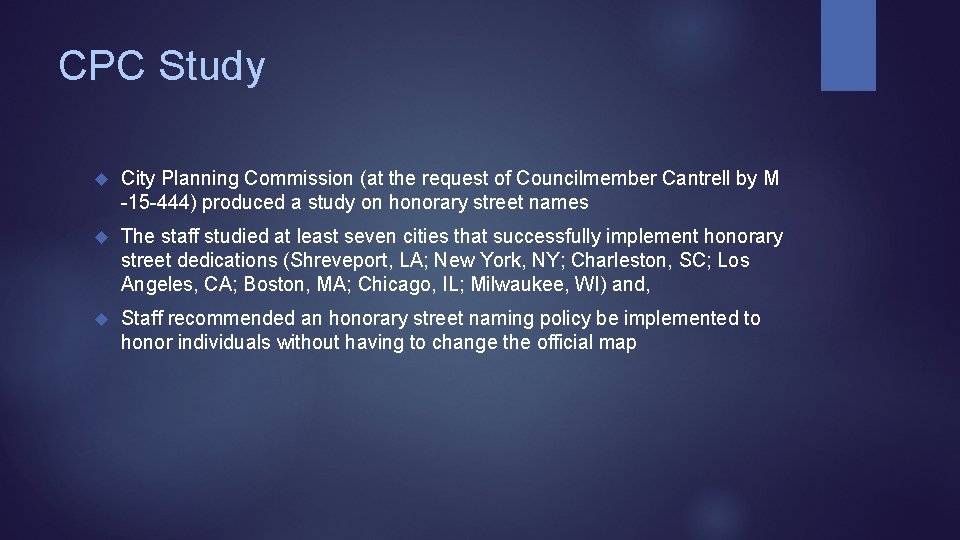 CPC Study

City Planning Commission (at the request of Councilmember Cantrell by M -15-444) produced a study on honorary street names

The staff studied at least seven cities that successfully implement honorary street dedications (Shreveport, LA; New York, NY; Charleston, SC; Los Angeles, CA; Boston, MA; Chicago, IL; Milwaukee, WI) and,

Staff recommended an honorary street naming policy be implemented to honor individuals without having to change the official map